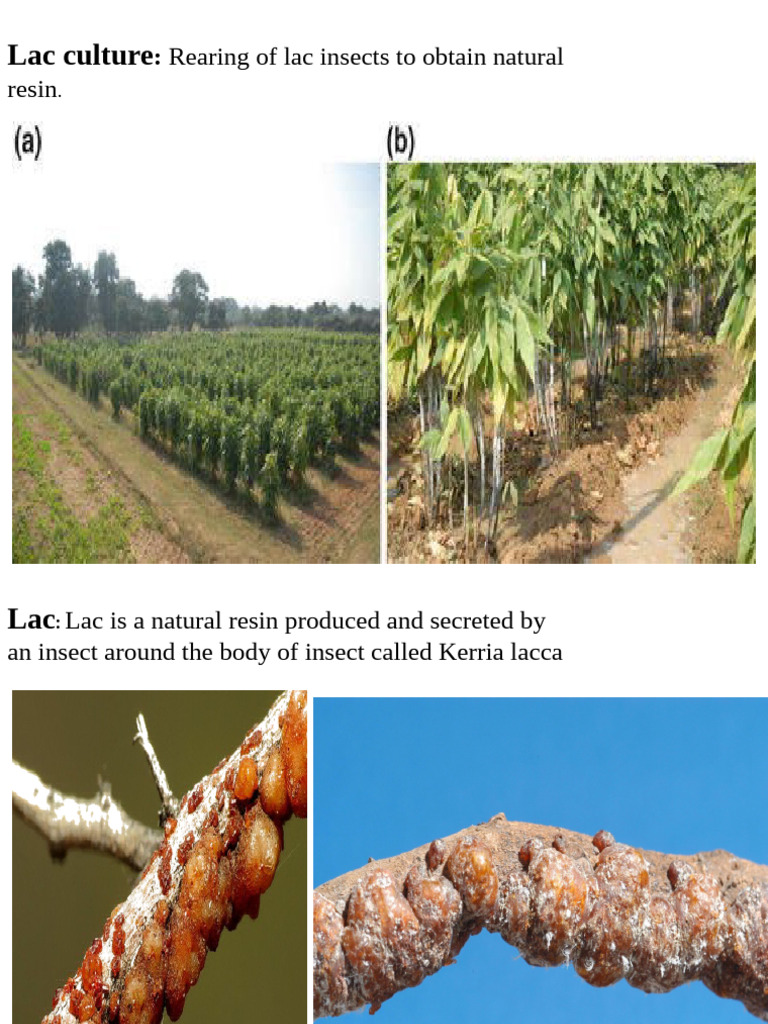 Lac culture: Rearing of lac insects to obtain natural resin.

(a)

(b)

Lac: Lac is a natural resin produced and secreted by an insect around the body of insect called Kerria lacca